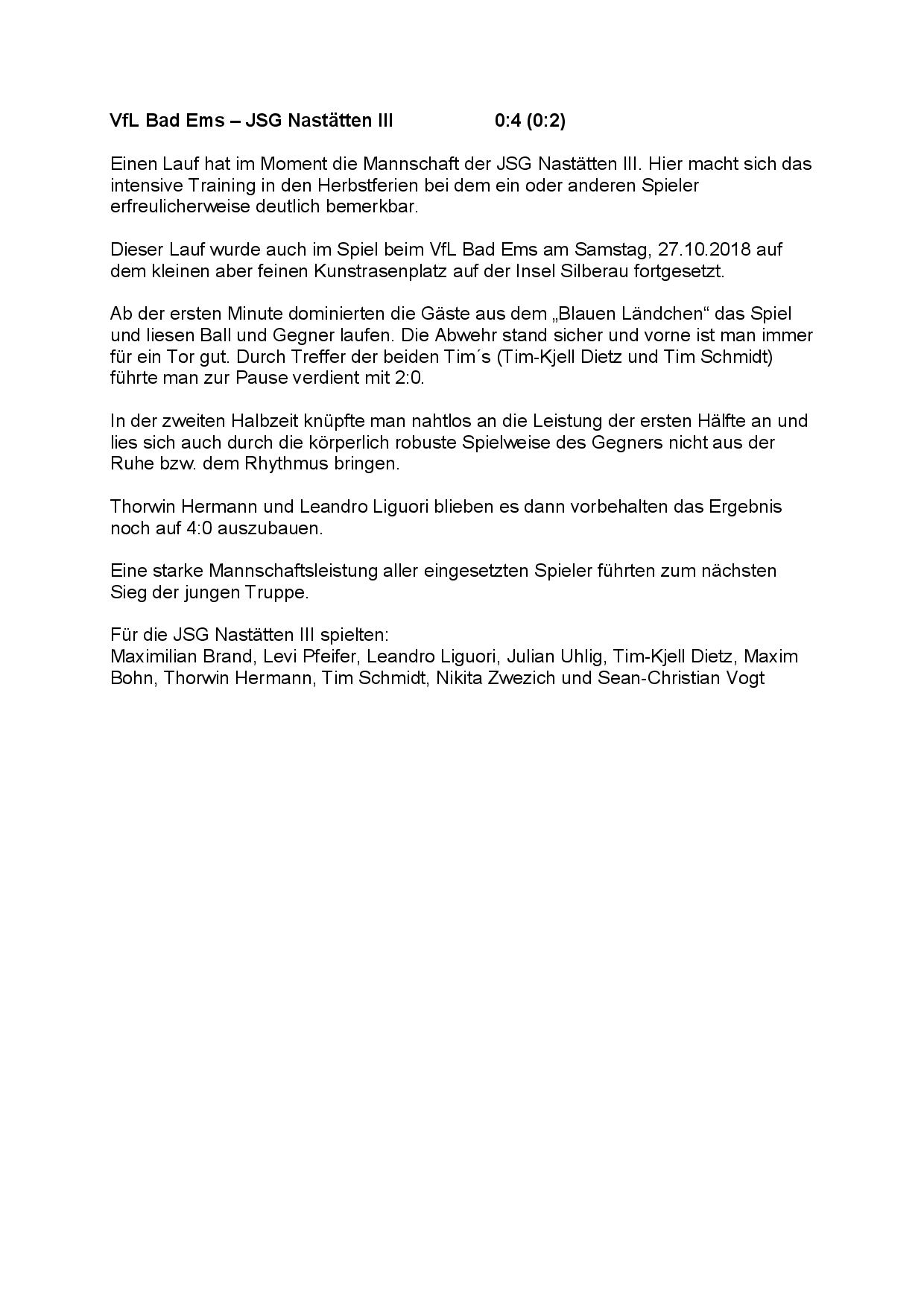 VfL Bad Ems – JSG Nastätten III 0:4 (0:2)

Einen Lauf hat im Moment die Mannschaft der JSG Nastätten III. Hier macht sich das intensive Training in den Herbstferien bei dem ein oder anderen Spieler erfreulicherweise deutlich bemerkbar.

Dieser Lauf wurde auch im Spiel beim VfL Bad Ems am Samstag, 27.10.2018 auf dem kleinen aber feinen Kunstrasenplatz auf der Insel Silberau fortgesetzt.

Ab der ersten Minute dominierten die Gäste aus dem „Blauen Ländchen“ das Spiel und liesen Ball und Gegner laufen. Die Abwehr stand sicher und vorne ist man immer für ein Tor gut. Durch Treffer der beiden Tim´s (Tim-Kjell Dietz und Tim Schmidt) führte man zur Pause verdient mit 2:0.

In der zweiten Halbzeit knüpfte man nahtlos an die Leistung der ersten Hälfte an und lies sich auch durch die körperlich robuste Spielweise des Gegners nicht aus der Ruhe bzw. dem Rhythmus bringen.

Thorwin Hermann und Leandro Liguori blieben es dann vorbehalten das Ergebnis noch auf 4:0 auszubauen.

Eine starke Mannschaftsleistung aller eingesetzten Spieler führten zum nächsten Sieg der jungen Truppe.

Für die JSG Nastätten III spielten:
Maximilian Brand, Levi Pfeifer, Leandro Liguori, Julian Uhlig, Tim-Kjell Dietz, Maxim Bohn, Thorwin Hermann, Tim Schmidt, Nikita Zwezich und Sean-Christian Vogt